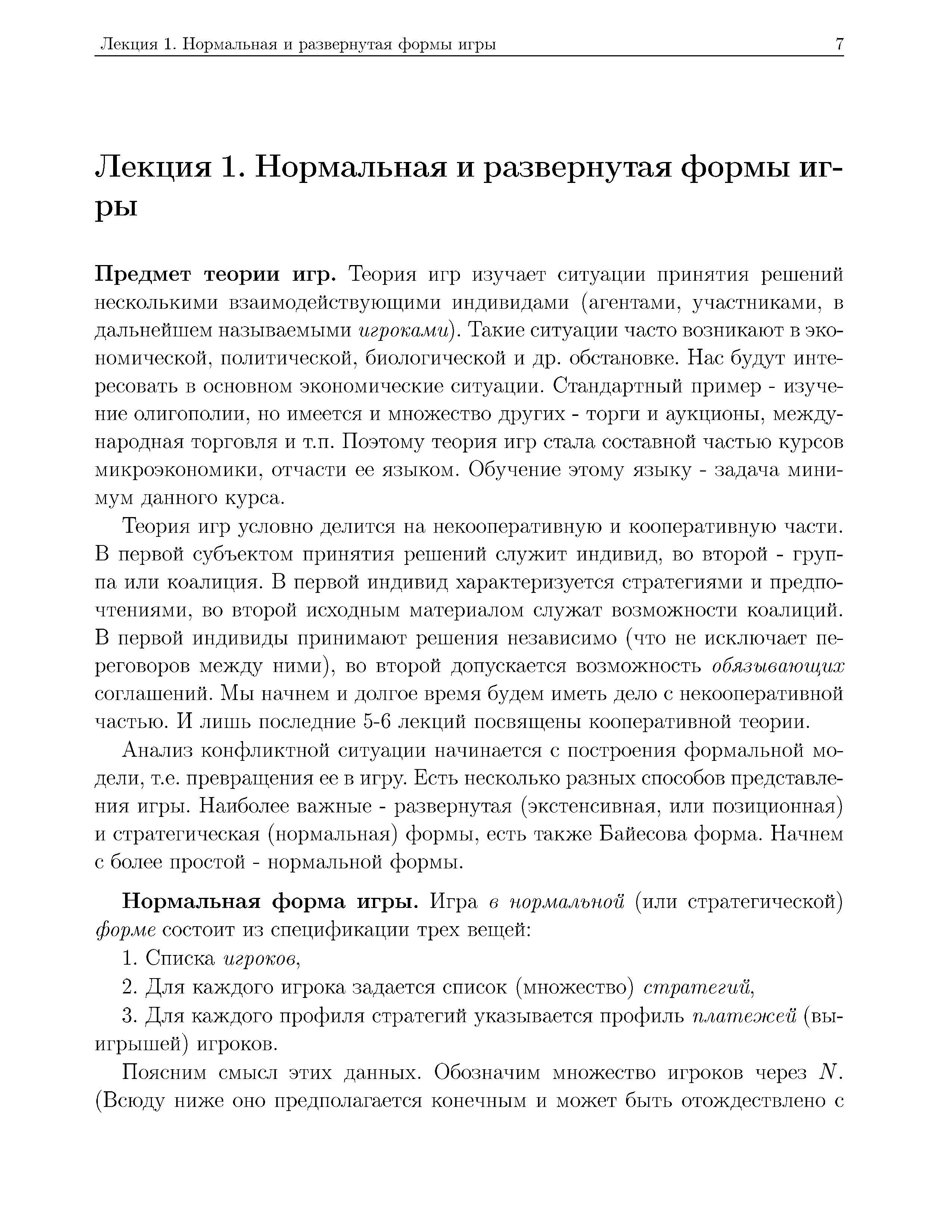 Лекция 1. Нормальная и развернутая формы игры 7

Лекция 1. Нормальная и развернутая формы игры

Предмет теории игр. Теория игр изучает ситуации принятия решений несколькими взаимодействующими индивидами (агентами, участниками, в дальнейшем называемыми игроками). Такие ситуации часто возникают в экономической, политической, биологической и др. обстановке. Нас будут интересовать в основном экономические ситуации. Стандартный пример - изучение олигополии, но имеется и множество других - торги и аукционы, международная торговля и т.п. Поэтому теория игр стала составной частью курсов микроэкономики, отчасти ее языком. Обучение этому языку - задача минимум данного курса.

Теория игр условно делится на некооперативную и кооперативную части. В первой субъектом принятия решений служит индивид, во второй - группа или коалиция. В первой индивид характеризуется стратегиями и предпочтениями, во второй исходным материалом служат возможности коалиций. В первой индивиды принимают решения независимо (что не исключает переговоров между ними), во второй допускается возможность обязывающих соглашений. Мы начнем и долгое время будем иметь дело с некооперативной частью. И лишь последние 5-6 лекций посвящены кооперативной теории.

Анализ конфликтной ситуации начинается с построения формальной модели, т.е. превращения ее в игру. Есть несколько разных способов представления игры. Наиболее важные - развернутая (экстенсивная, или позиционная) и стратегическая (нормальная) формы, есть также Байесова форма. Начнем с более простой - нормальной формы.

Нормальная форма игры. Игра в нормальной (или стратегической) форме состоит из спецификации трех вещей:

1. Списка игроков,

2. Для каждого игрока задается список (множество) стратегий,

3. Для каждого профиля стратегий указывается профиль платежей (выигрышей) игроков.

Поясним смысл этих данных. Обозначим множество игроков через $N$. (Всюду ниже оно предполагается конечным и может быть отождествлено с